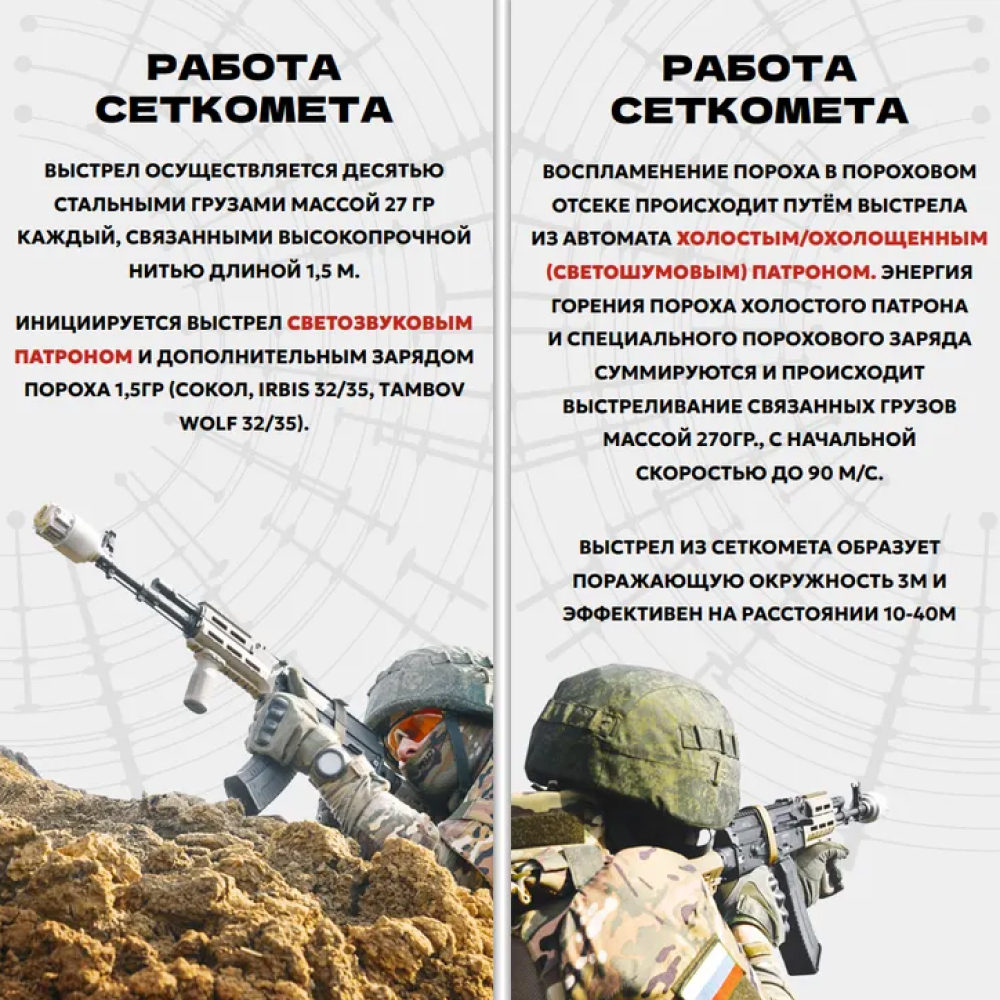 РАБОТА СЕТКОМЕТА

ВЫСТРЕЛ ОСУЩЕСТВЛЯЕТСЯ ДЕСЯТЬЮ СТАЛЬНЫМИ ГРУЗАМИ МАССОЙ 27 ГР КАЖДЫЙ, СВЯЗАННЫМИ ВЫСОКОПРОЧНОЙ НИТЬЮ ДЛИНОЙ 1,5 М.

ИНИЦИИРУЕТСЯ ВЫСТРЕЛ СВЕТОЗВУКОВЫМ ПАТРОНОМ И ДОПОЛНИТЕЛЬНЫМ ЗАРЯДОМ ПОРОХА 1,5ГР (СОКОЛ, IRBIS 32/35, TAMBOV WOLF 32/35).

РАБОТА СЕТКОМЕТА

ВОСПЛАМЕНЕНИЕ ПОРОХА В ПОРОХОВОМ ОТСЕКЕ ПРОИСХОДИТ ПУТЁМ ВЫСТРЕЛА ИЗ АВТОМАТА ХОЛОСТЫМ/ОХОЛОЩЕННЫМ (СВЕТОШУМОВЫМ) ПАТРОНОМ. ЭНЕРГИЯ ГОРЕНИЯ ПОРОХА ХОЛОСТОГО ПАТРОНА И СПЕЦИАЛЬНОГО ПОРОХОВОГО ЗАРЯДА СУММИРУЮТСЯ И ПРОИСХОДИТ ВЫСТРЕЛИВАНИЕ СВЯЗАННЫХ ГРУЗОВ МАССОЙ 270ГР., С НАЧАЛЬНОЙ СКОРОСТЬЮ ДО 90 М/С.

ВЫСТРЕЛ ИЗ СЕТКОМЕТА ОБРАЗУЕТ ПОРАЖАЮЩУЮ ОКРУЖНОСТЬ 3М И ЭФФЕКТИВЕН НА РАССТОЯНИИ 10-40М